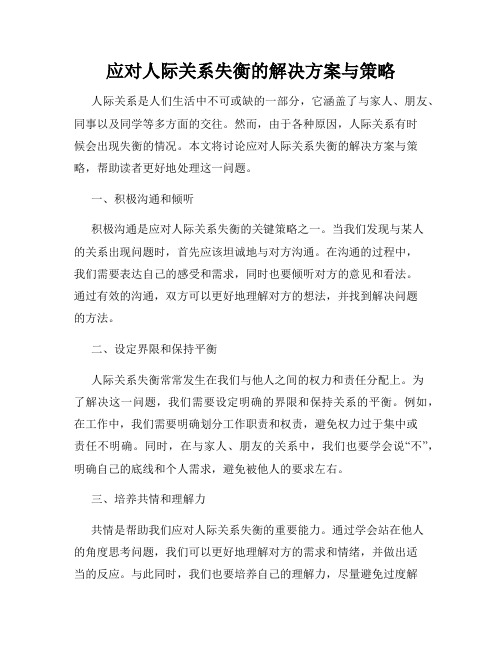 应对人际关系失衡的解决方案与策略

人际关系是人们生活中不可或缺的一部分，它涵盖了与家人、朋友、同事以及同学等多方面的交往。然而，由于各种原因，人际关系有时候会出现失衡的情况。本文将讨论应对人际关系失衡的解决方案与策略，帮助读者更好地处理这一问题。

一、积极沟通和倾听

积极沟通是应对人际关系失衡的关键策略之一。当我们发现与某人的关系出现问题时，首先应该坦诚地与对方沟通。在沟通的过程中，我们需要表达自己的感受和需求，同时也要倾听对方的意见和看法。通过有效的沟通，双方可以更好地理解对方的想法，并找到解决问题的方法。

二、设定界限和保持平衡

人际关系失衡常常发生在我们与他人之间的权力和责任分配上。为了解决这一问题，我们需要设定明确的界限和保持关系的平衡。例如，在工作中，我们需要明确划分工作职责和权责，避免权力过于集中或责任不明确。同时，在与家人、朋友的关系中，我们也要学会说“不”，明确自己的底线和个人需求，避免被他人的要求左右。

三、培养共情和理解力

共情是帮助我们应对人际关系失衡的重要能力。通过学会站在他人的角度思考问题，我们可以更好地理解对方的需求和情绪，并做出适当的反应。与此同时，我们也要培养自己的理解力，尽量避免过度解